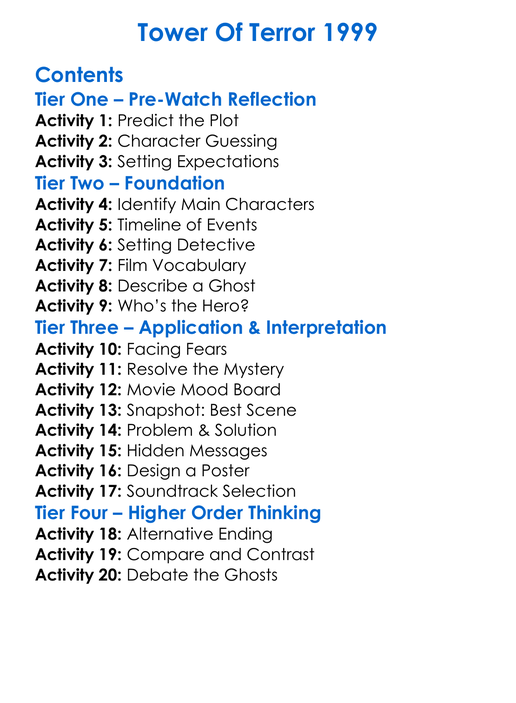 Tower Of Terror 1999

Contents
Tier One – Pre-Watch Reflection
Activity 1: Predict the Plot
Activity 2: Character Guessing
Activity 3: Setting Expectations
Tier Two – Foundation
Activity 4: Identify Main Characters
Activity 5: Timeline of Events
Activity 6: Setting Detective
Activity 7: Film Vocabulary
Activity 8: Describe a Ghost
Activity 9: Who's the Hero?
Tier Three – Application & Interpretation
Activity 10: Facing Fears
Activity 11: Resolve the Mystery
Activity 12: Movie Mood Board
Activity 13: Snapshot: Best Scene
Activity 14: Problem & Solution
Activity 15: Hidden Messages
Activity 16: Design a Poster
Activity 17: Soundtrack Selection
Tier Four – Higher Order Thinking
Activity 18: Alternative Ending
Activity 19: Compare and Contrast
Activity 20: Debate the Ghosts